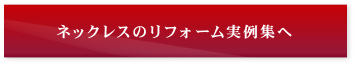 ネックレスのリフォーム実例集へ